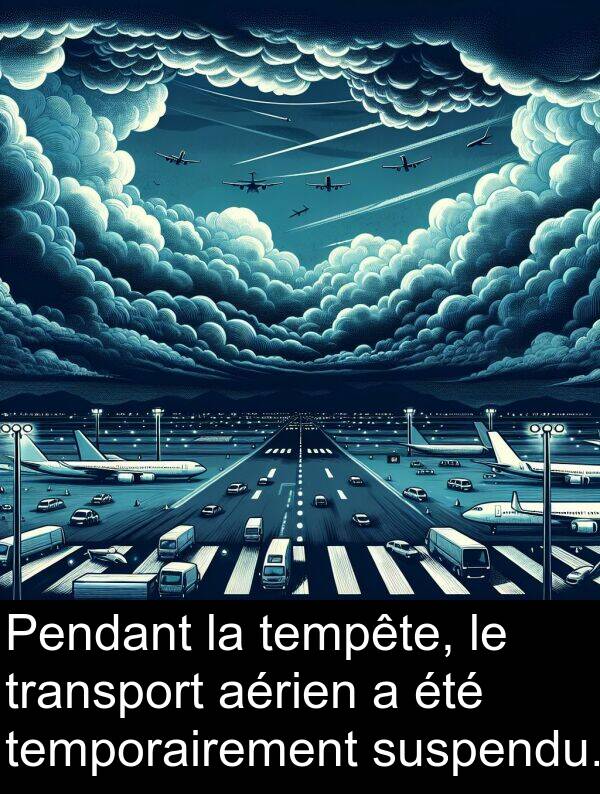 Pendant la tempête, le transport aérien a été temporairement suspendu.